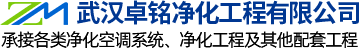 ZM 武汉卓铭净化工程有限公司
承接各类净化空调系统、净化工程及其他配套工程